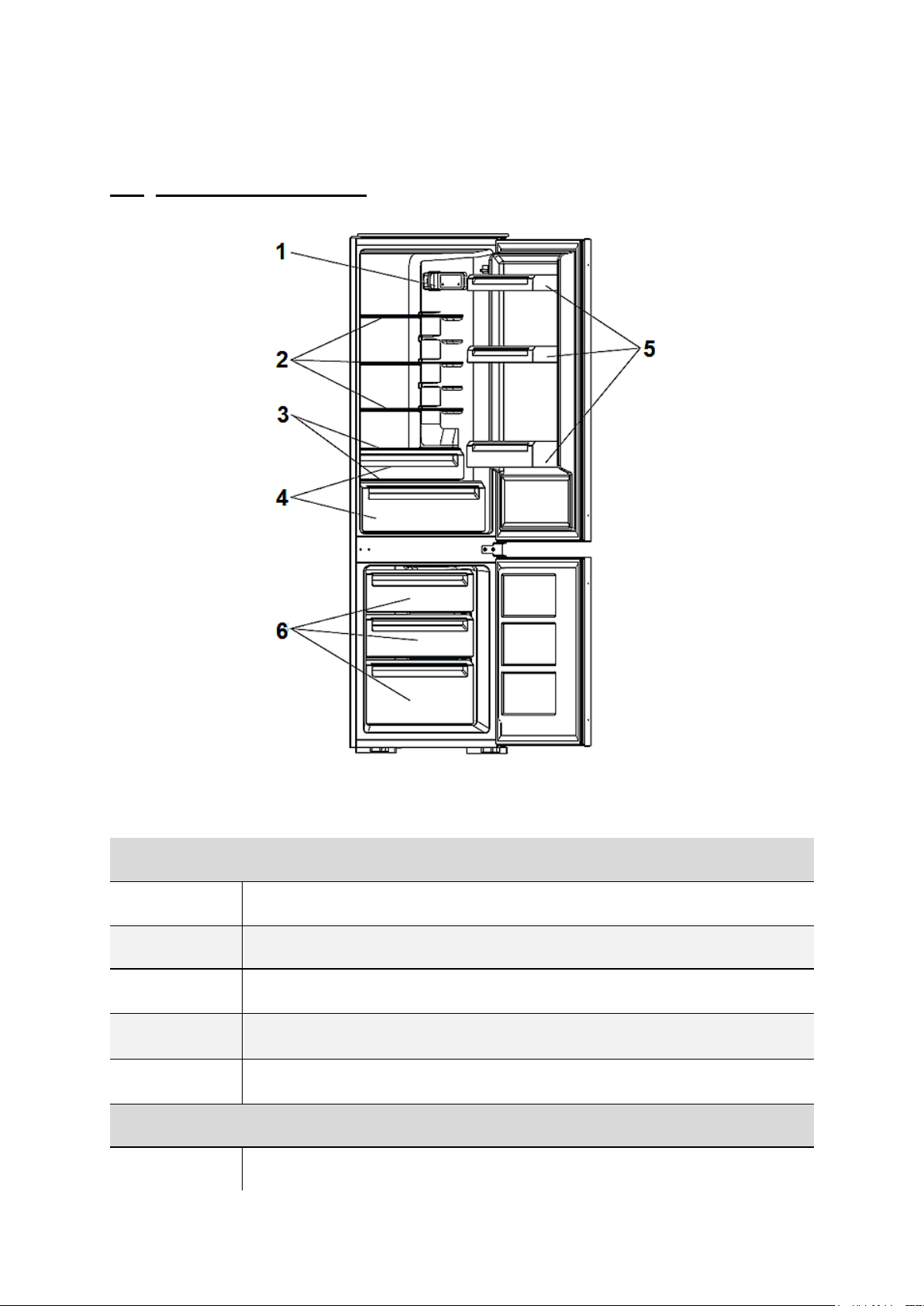 1

2

3

4

5

6